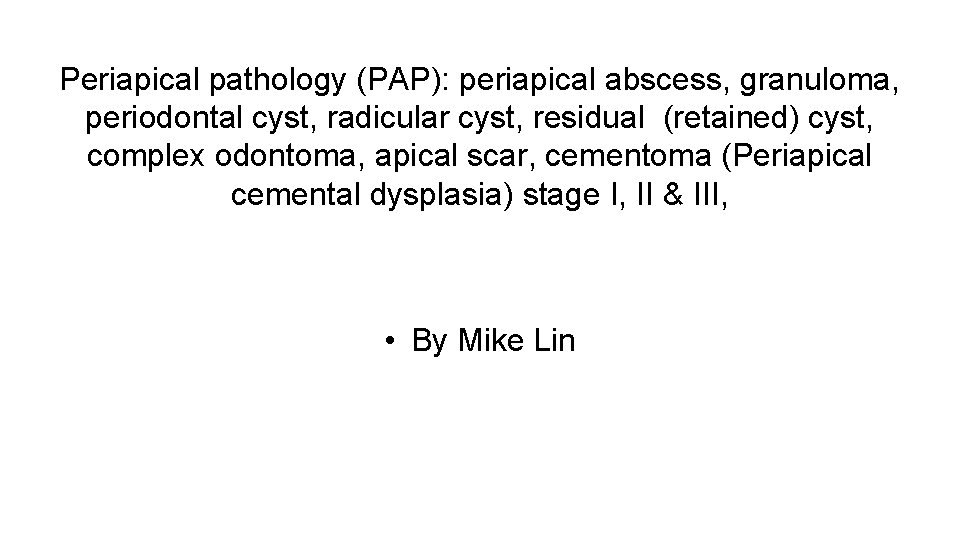 Periapical pathology (PAP): periapical abscess, granuloma, periodontal cyst, radicular cyst, residual (retained) cyst, complex odontoma, apical scar, cementoma (Periapical cemental dysplasia) stage I, II & III,

• By Mike Lin